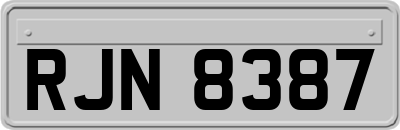 RJN 8387